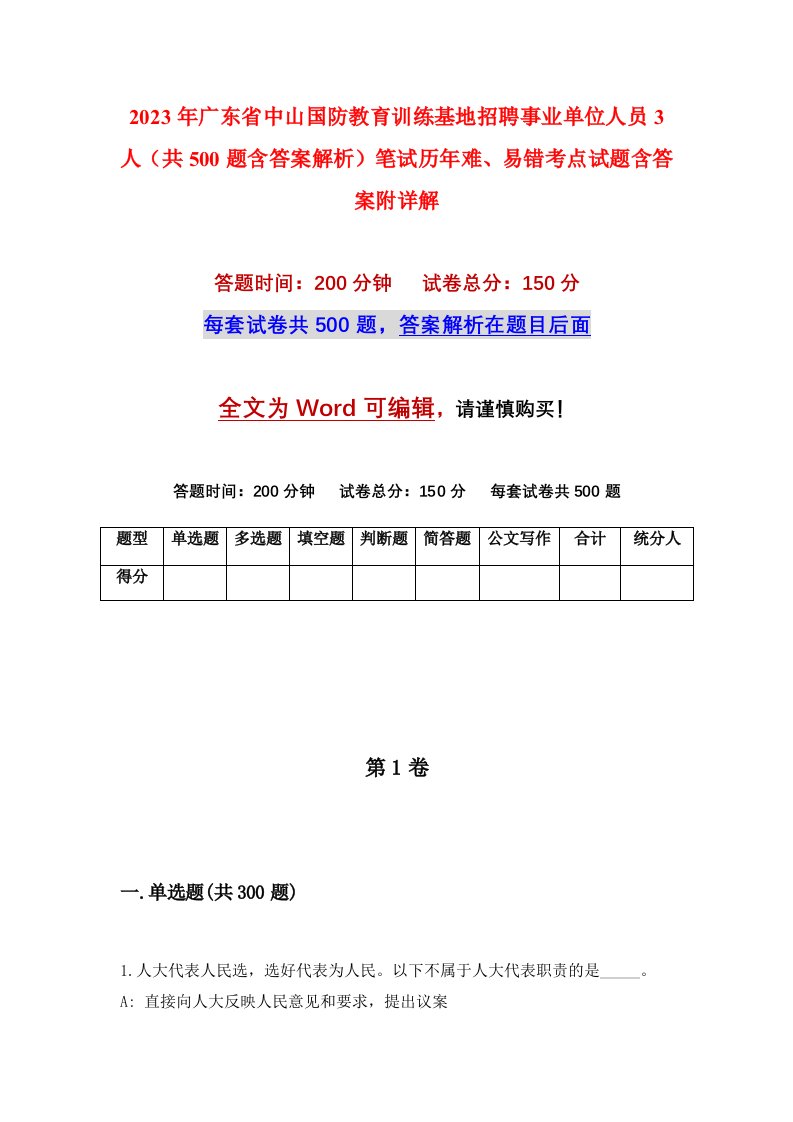 2023年广东省中山国防教育训练基地招聘事业单位人员3人（共500题含答案解析）笔试历年难、易错考点试题含答案附详解

答题时间：200分钟　　试卷总分：150分

每套试卷共500题，答案解析在题目后面

全文为Word可编辑，请谨慎购买！

答题时间：200分钟　　试卷总分：150分　　每套试卷共500题

| 题型 | 单选题 | 多选题 | 填空题 | 判断题 | 简答题 | 公文写作 | 合计 | 统分人 |
|---|---|---|---|---|---|---|---|---|
| 得分 | | | | | | | | |

第1卷

一.单选题(共300题)

1.人大代表人民选，选好代表为人民。以下不属于人大代表职责的是_____。
A: 直接向人大反映人民意见和要求，提出议案